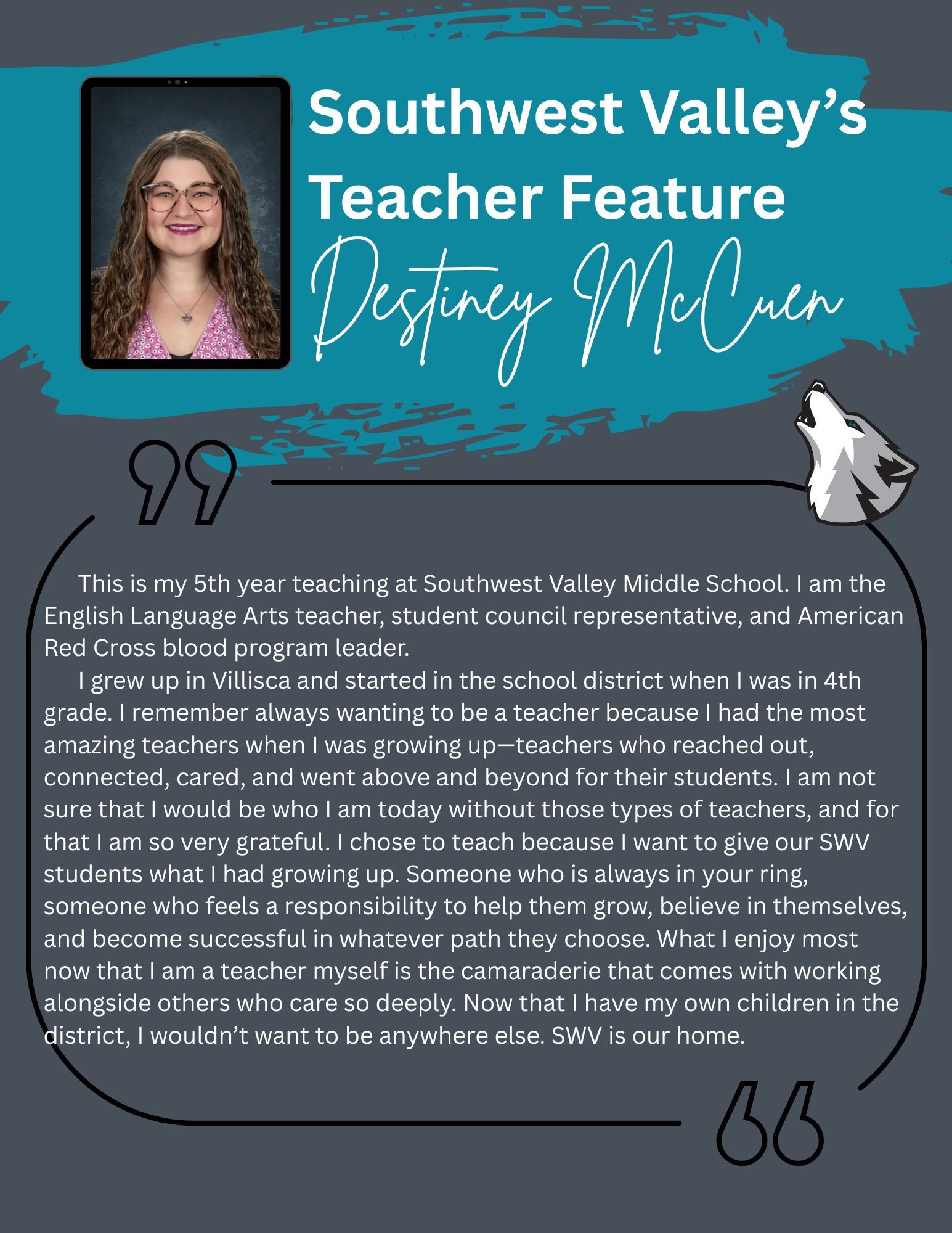 Southwest Valley's Teacher Feature

Destiney McCuen

This is my 5th year teaching at Southwest Valley Middle School. I am the English Language Arts teacher, student council representative, and American Red Cross blood program leader.

I grew up in Villisca and started in the school district when I was in 4th grade. I remember always wanting to be a teacher because I had the most amazing teachers when I was growing up—teachers who reached out, connected, cared, and went above and beyond for their students. I am not sure that I would be who I am today without those types of teachers, and for that I am so very grateful. I chose to teach because I want to give our SWV students what I had growing up. Someone who is always in your ring, someone who feels a responsibility to help them grow, believe in themselves, and become successful in whatever path they choose. What I enjoy most now that I am a teacher myself is the camaraderie that comes with working alongside others who care so deeply. Now that I have my own children in the district, I wouldn't want to be anywhere else. SWV is our home.